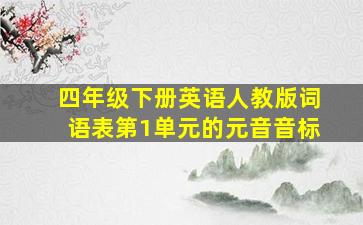 四年级下册英语人教版词语表第1单元的元音音标